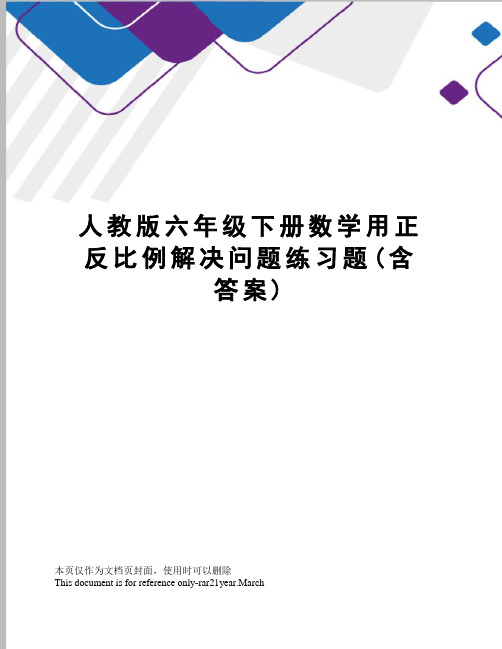 人教版六年级下册数学用正反比例解决问题练习题（含答案）

本页仅作为文档页封面，使用时可以删除
This document is for reference only-rar21year.March